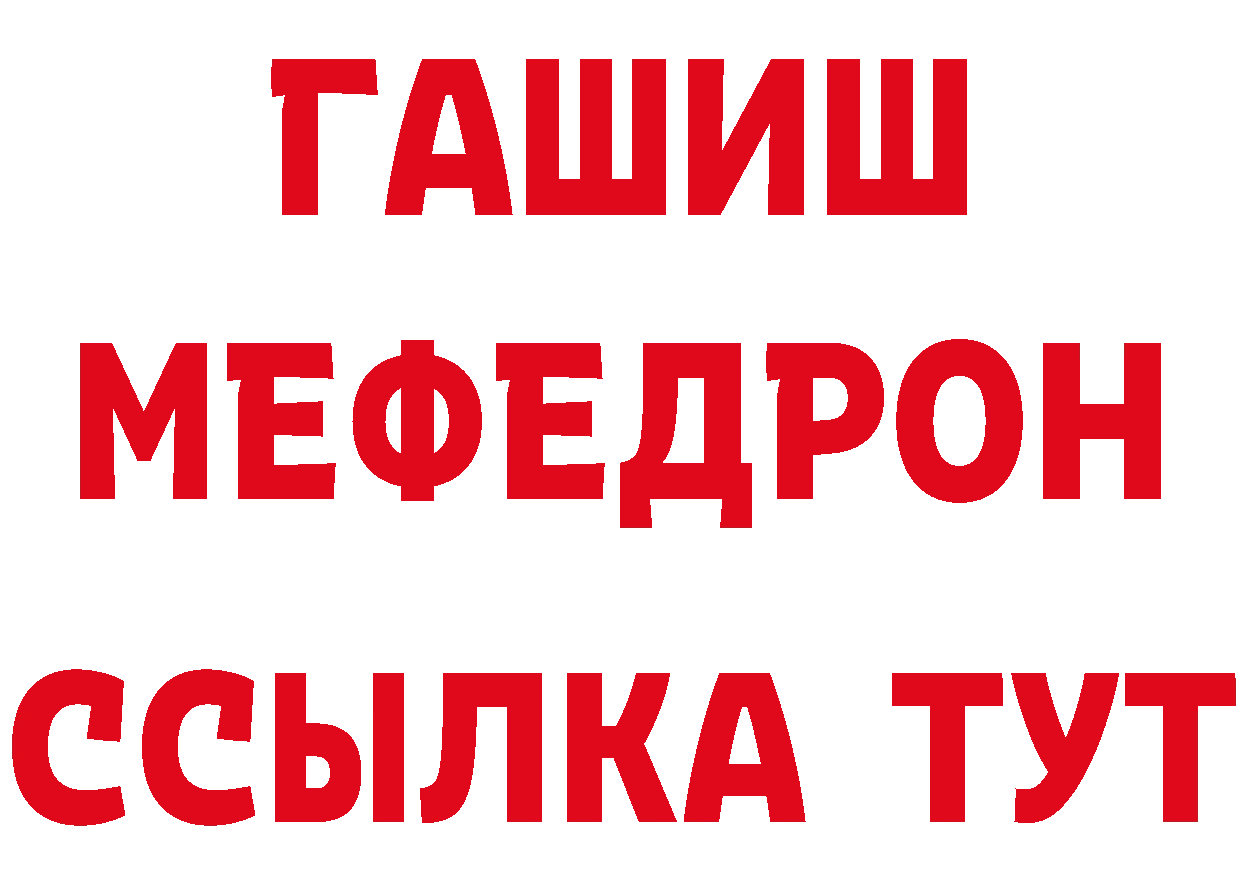 ГАШИШ
МЕФЕДРОН
ССЫЛКА ТУТ